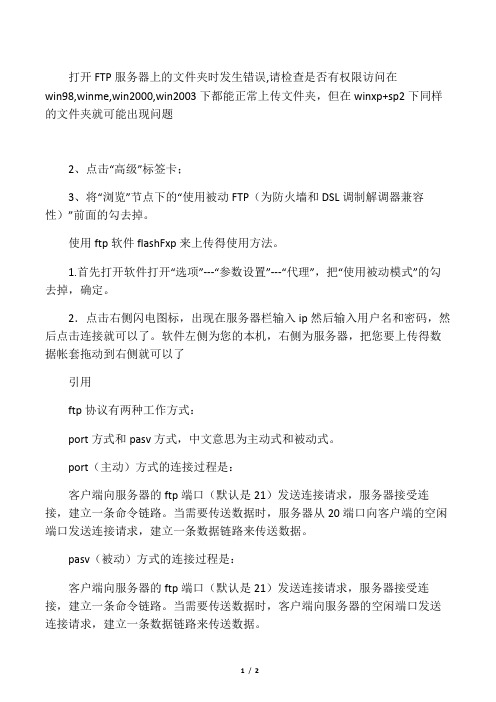 打开 FTP 服务器上的文件夹时发生错误,请检查是否有权限访问在 win98,winme,win2000,win2003 下都能正常上传文件夹，但在 winxp+sp2 下同样的文件夹就可能出现问题

2、点击“高级”标签卡；

3、将“浏览”节点下的“使用被动 FTP（为防火墙和 DSL 调制解调器兼容性）”前面的勾去掉。

使用 ftp 软件 flashFxp 来上传得使用方法。

1.首先打开软件打开“选项”---“参数设置”---“代理”，把“使用被动模式”的勾去掉，确定。

2．点击右侧闪电图标，出现在服务器栏输入 ip 然后输入用户名和密码，然后点击连接就可以了。软件左侧为您的本机，右侧为服务器，把您要上传得数据帐套拖动到右侧就可以了

引用

ftp 协议有两种工作方式：

port 方式和 pasv 方式，中文意思为主动式和被动式。

port（主动）方式的连接过程是：

客户端向服务器的 ftp 端口（默认是 21）发送连接请求，服务器接受连接，建立一条命令链路。当需要传送数据时，服务器从 20 端口向客户端的空闲端口发送连接请求，建立一条数据链路来传送数据。

pasv（被动）方式的连接过程是：

客户端向服务器的 ftp 端口（默认是 21）发送连接请求，服务器接受连接，建立一条命令链路。当需要传送数据时，客户端向服务器的空闲端口发送连接请求，建立一条数据链路来传送数据。

1 / 2